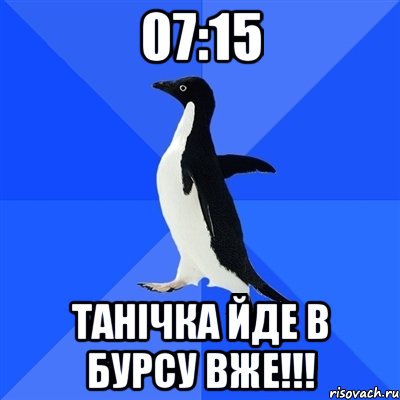 07:15

ТАНІЧКА ЙДЕ В БУРСУ ВЖЕ!!!

risovach.ru